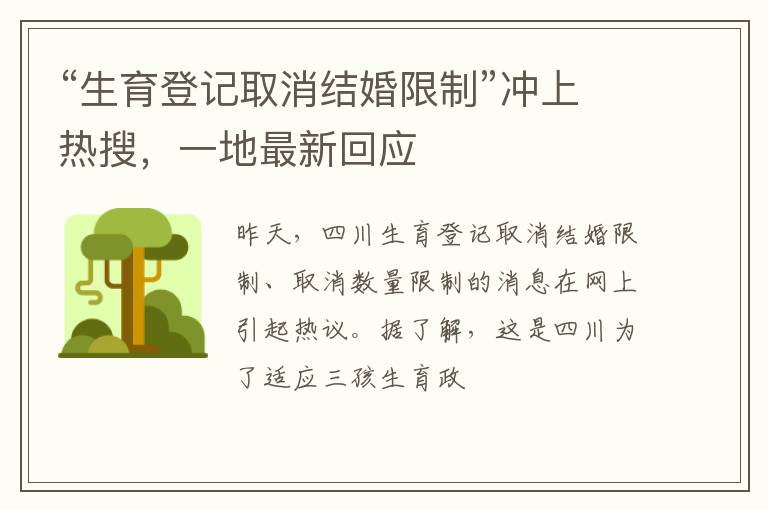 “生育登记取消结婚限制”冲上热搜，一地最新回应

昨天，四川生育登记取消结婚限制、取消数量限制的消息在网上引起热议。据了解，这是四川为了适应三孩生育政